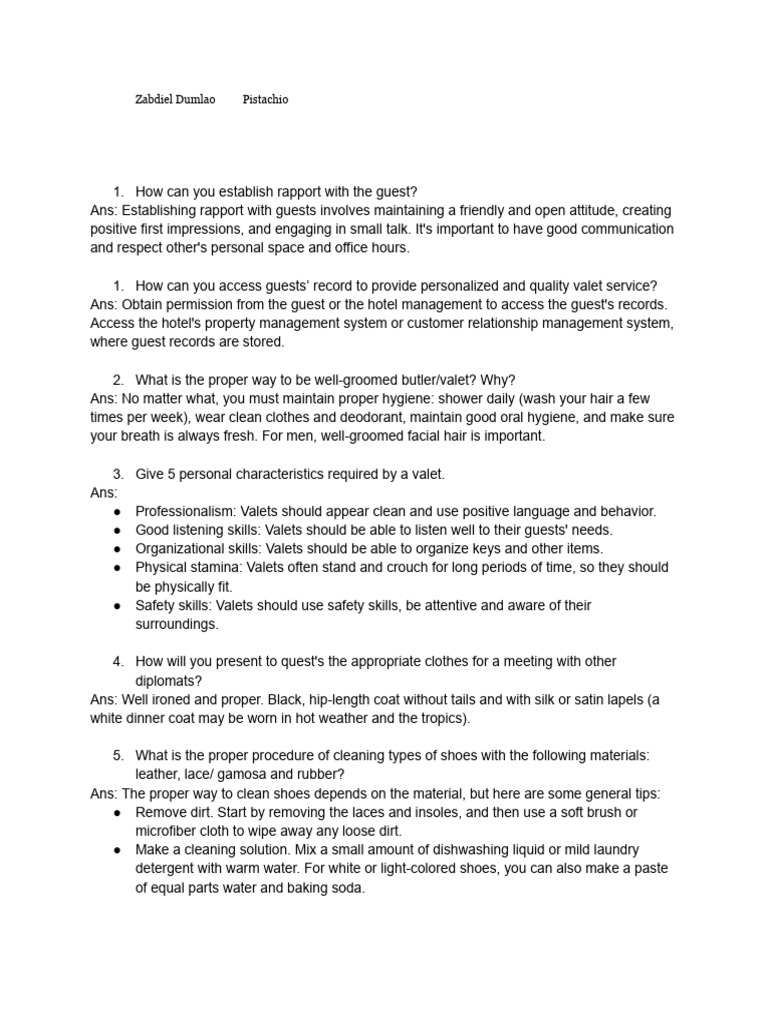 Zabdiel Dumlao Pistachio

1. How can you establish rapport with the guest?
Ans: Establishing rapport with guests involves maintaining a friendly and open attitude, creating positive first impressions, and engaging in small talk. It's important to have good communication and respect other's personal space and office hours.

1. How can you access guests' record to provide personalized and quality valet service?
Ans: Obtain permission from the guest or the hotel management to access the guest's records. Access the hotel's property management system or customer relationship management system, where guest records are stored.

2. What is the proper way to be well-groomed butler/valet? Why?
Ans: No matter what, you must maintain proper hygiene: shower daily (wash your hair a few times per week), wear clean clothes and deodorant, maintain good oral hygiene, and make sure your breath is always fresh. For men, well-groomed facial hair is important.

3. Give 5 personal characteristics required by a valet.
Ans:
● Professionalism: Valets should appear clean and use positive language and behavior.
● Good listening skills: Valets should be able to listen well to their guests' needs.
● Organizational skills: Valets should be able to organize keys and other items.
● Physical stamina: Valets often stand and crouch for long periods of time, so they should be physically fit.
● Safety skills: Valets should use safety skills, be attentive and aware of their surroundings.

4. How will you present to quest's the appropriate clothes for a meeting with other diplomats?
Ans: Well ironed and proper. Black, hip-length coat without tails and with silk or satin lapels (a white dinner coat may be worn in hot weather and the tropics).

5. What is the proper procedure of cleaning types of shoes with the following materials: leather, lace/ gamosa and rubber?
Ans: The proper way to clean shoes depends on the material, but here are some general tips:
● Remove dirt. Start by removing the laces and insoles, and then use a soft brush or microfiber cloth to wipe away any loose dirt.
● Make a cleaning solution. Mix a small amount of dishwashing liquid or mild laundry detergent with warm water. For white or light-colored shoes, you can also make a paste of equal parts water and baking soda.